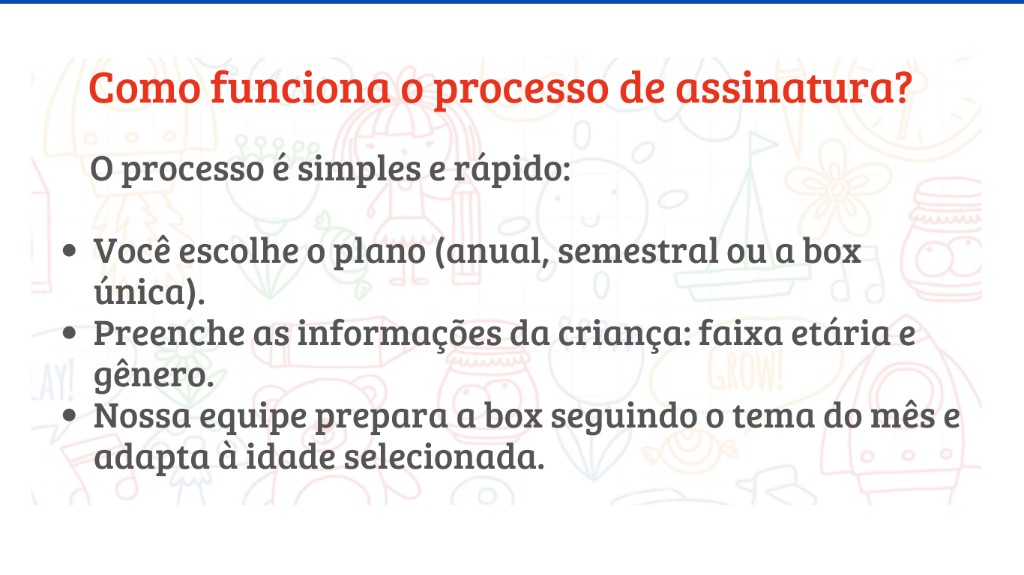 Como funciona o processo de assinatura?

O processo é simples e rápido:

• Você escolhe o plano (anual, semestral ou a box única).
• Preenche as informações da criança: faixa etária e gênero.
• Nossa equipe prepara a box seguindo o tema do mês e adapta à idade selecionada.